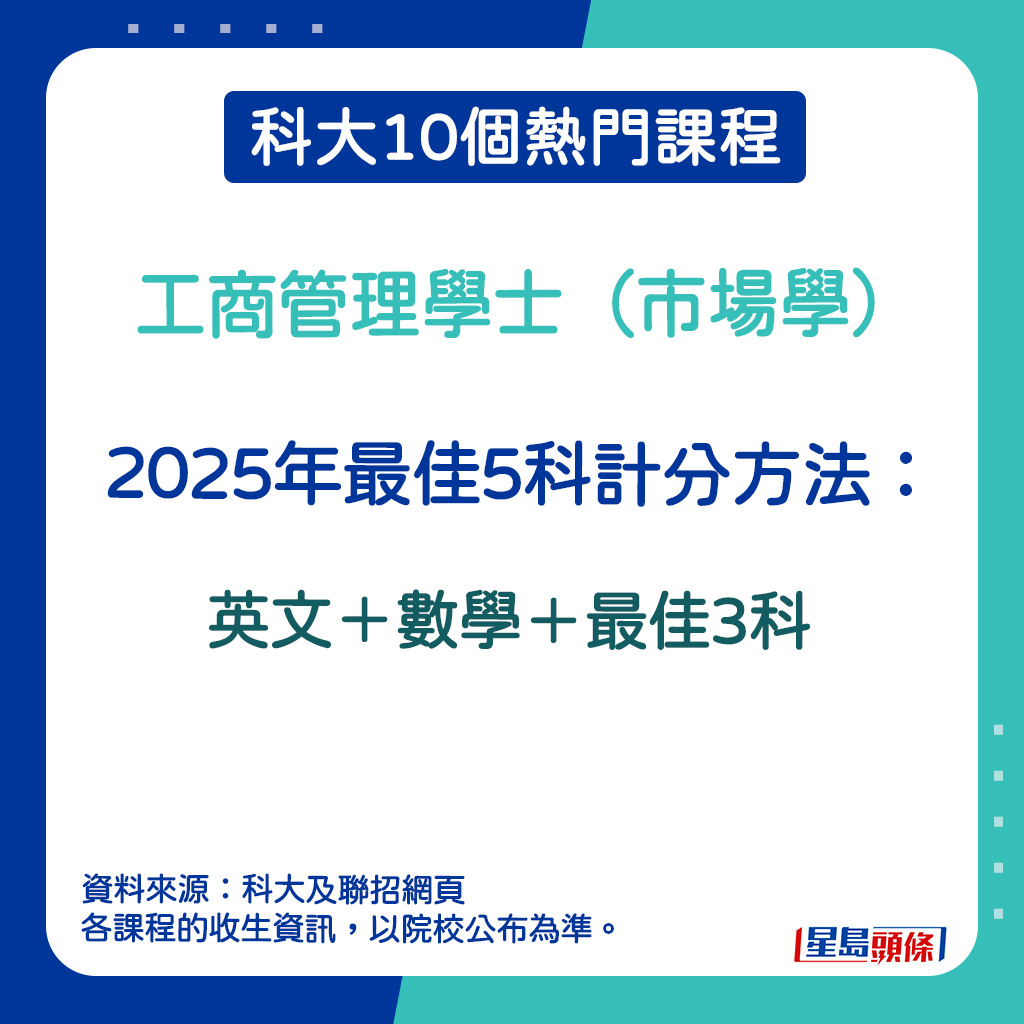 科大10個熱門課程

工商管理學士（市場學）

2025年最佳5科計分方法：

英文＋數學＋最佳3科

資料來源：科大及聯招網頁
各課程的收生資訊，以院校公布為準。

星島頭條